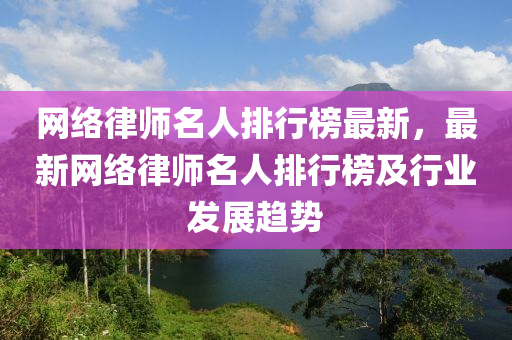 网络律师名人排行榜最新，最新网络律师名人排行榜及行业发展趋势